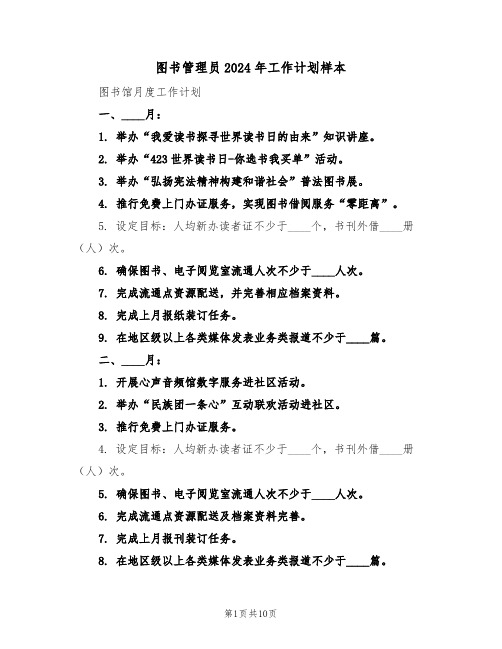 图书管理员2024年工作计划样本

图书馆月度工作计划

一、____月：

1. 举办“我爱读书探寻世界读书日的由来”知识讲座。

2. 举办“423世界读书日-你选书我买单”活动。

3. 举办“弘扬宪法精神构建和谐社会”普法图书展。

4. 推行免费上门办证服务，实现图书借阅服务“零距离”。

5. 设定目标：人均新办读者证不少于____个，书刊外借____册（人）次。

6. 确保图书、电子阅览室流通人次不少于____人次。

7. 完成流通点资源配送，并完善相应档案资料。

8. 完成上月报纸装订任务。

9. 在地区级以上各类媒体发表业务类报道不少于____篇。

二、____月：

1. 开展心声音频馆数字服务进社区活动。

2. 举办“民族团一条心”互动联欢活动进社区。

3. 推行免费上门办证服务。

4. 设定目标：人均新办读者证不少于____个，书刊外借____册（人）次。

5. 确保图书、电子阅览室流通人次不少于____人次。

6. 完成流通点资源配送及档案资料完善。

7. 完成上月报刊装订任务。

8. 在地区级以上各类媒体发表业务类报道不少于____篇。

第1页共10页